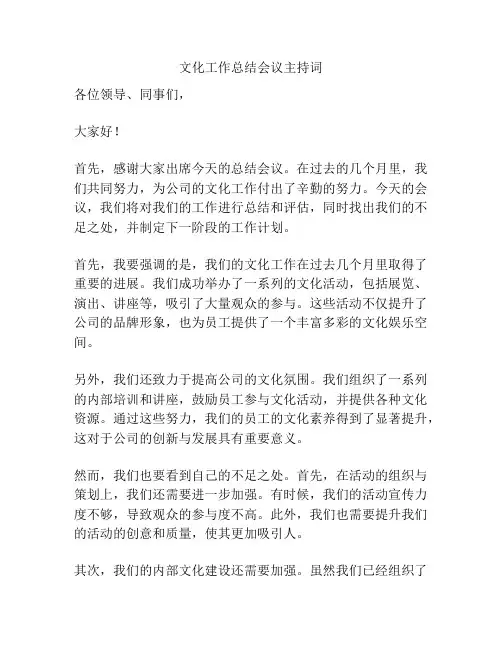 文化工作总结会议主持词

各位领导、同事们，

大家好！

首先，感谢大家出席今天的总结会议。在过去的几个月里，我们共同努力，为公司的文化工作付出了辛勤的努力。今天的会议，我们将对我们的工作进行总结和评估，同时找出我们的不足之处，并制定下一阶段的工作计划。

首先，我要强调的是，我们的文化工作在过去几个月里取得了重要的进展。我们成功举办了一系列的文化活动，包括展览、演出、讲座等，吸引了大量观众的参与。这些活动不仅提升了公司的品牌形象，也为员工提供了一个丰富多彩的文化娱乐空间。

另外，我们还致力于提高公司的文化氛围。我们组织了一系列的内部培训和讲座，鼓励员工参与文化活动，并提供各种文化资源。通过这些努力，我们的员工的文化素养得到了显著提升，这对于公司的创新与发展具有重要意义。

然而，我们也要看到自己的不足之处。首先，在活动的组织与策划上，我们还需要进一步加强。有时候，我们的活动宣传力度不够，导致观众的参与度不高。此外，我们也需要提升我们的活动的创意和质量，使其更加吸引人。

其次，我们的内部文化建设还需要加强。虽然我们已经组织了